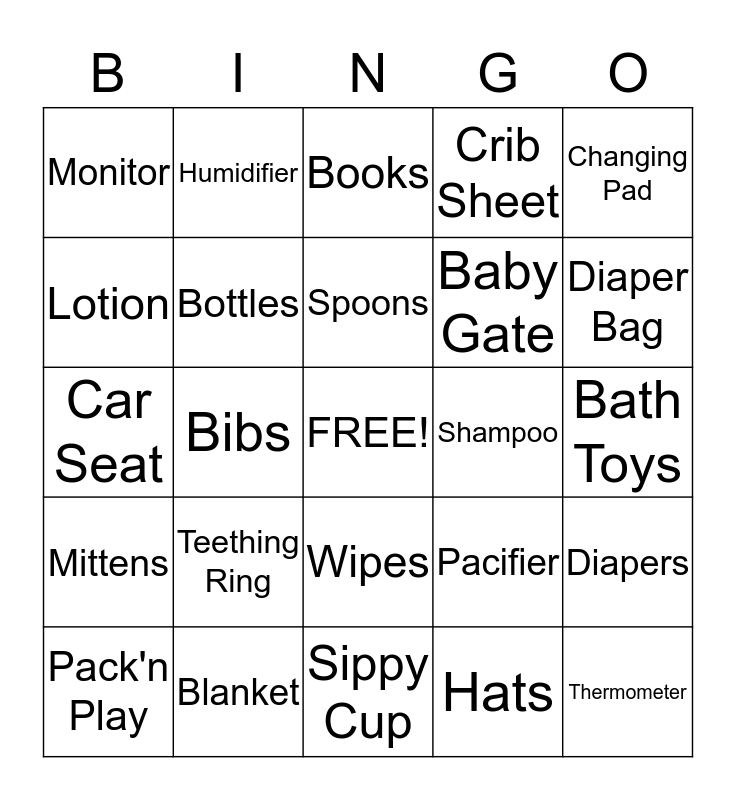 | B | I | N | G | O |
|---|---|---|---|---|
| Monitor | Humidifier | Books | Crib Sheet | Changing Pad |
| Lotion | Bottles | Spoons | Baby Gate | Diaper Bag |
| Car Seat | Bibs | FREE! | Shampoo | Bath Toys |
| Mittens | Teething Ring | Wipes | Pacifier | Diapers |
| Pack'n Play | Blanket | Sippy Cup | Hats | Thermometer |